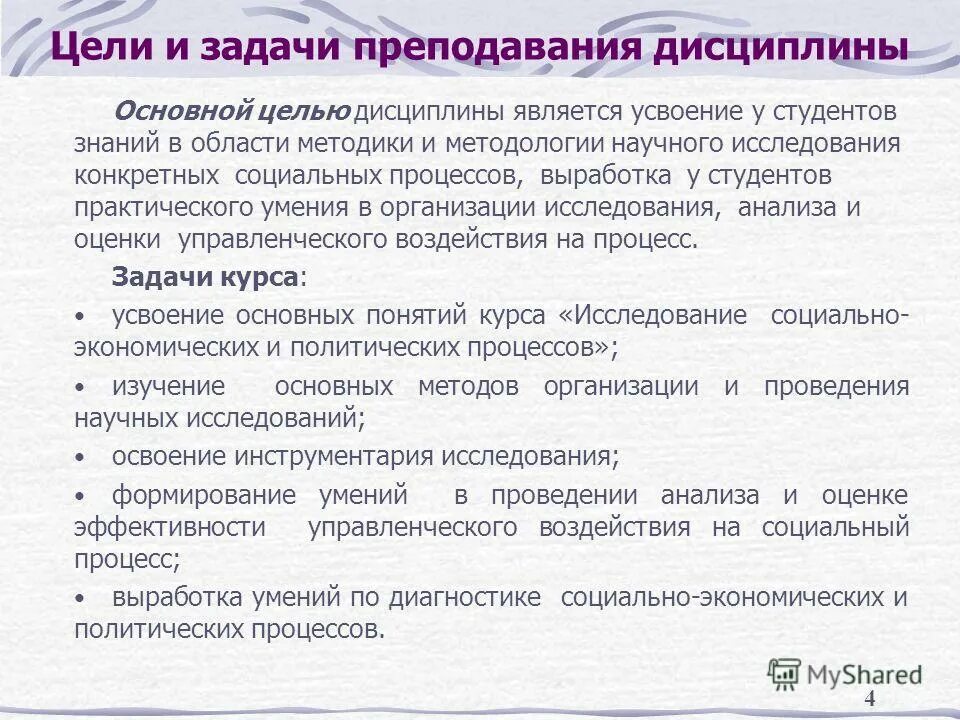 Цели и задачи преподавания дисциплины

Основной целью дисциплины является усвоение у студентов знаний в области методики и методологии научного исследования конкретных социальных процессов, выработка у студентов практического умения в организации исследования, анализа и оценки управленческого воздействия на процесс.

Задачи курса:

• усвоение основных понятий курса «Исследование социально-экономических и политических процессов»;

• изучение основных методов организации и проведения научных исследований;

• освоение инструментария исследования;

• формирование умений в проведении анализа и оценке эффективности управленческого воздействия на социальный процесс;

• выработка умений по диагностике социально-экономических и политических процессов.

MyShared

4